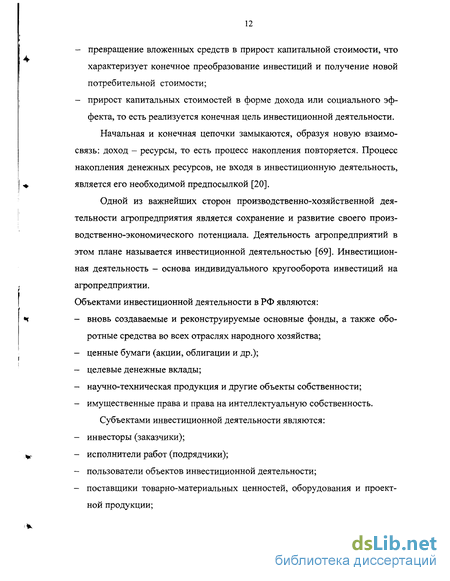 12

– превращение вложенных средств в прирост капитальной стоимости, что характеризует конечное преобразование инвестиций и получение новой потребительной стоимости;

– прирост капитальных стоимостей в форме дохода или социального эффекта, то есть реализуется конечная цель инвестиционной деятельности.

Начальная и конечная цепочки замыкаются, образуя новую взаимосвязь: доход – ресурсы, то есть процесс накопления повторяется. Процесс накопления денежных ресурсов, не входя в инвестиционную деятельность, является его необходимой предпосылкой [20].

Одной из важнейших сторон производственно-хозяйственной деятельности агропредприятия является сохранение и развитие своего производственно-экономического потенциала. Деятельность агропредприятий в этом плане называется инвестиционной деятельностью [69]. Инвестиционная деятельность – основа индивидуального кругооборота инвестиций на агропредприятии.

Объектами инвестиционной деятельности в РФ являются:

– вновь создаваемые и реконструируемые основные фонды, а также оборотные средства во всех отраслях народного хозяйства;

– ценные бумаги (акции, облигации и др.);

– целевые денежные вклады;

– научно-техническая продукция и другие объекты собственности;

– имущественные права и права на интеллектуальную собственность.

Субъектами инвестиционной деятельности являются:

– инвесторы (заказчики);

– исполнители работ (подрядчики);

– пользователи объектов инвестиционной деятельности;

– поставщики товарно-материальных ценностей, оборудования и проектной продукции;

dsLib.net
библиотека диссертаций